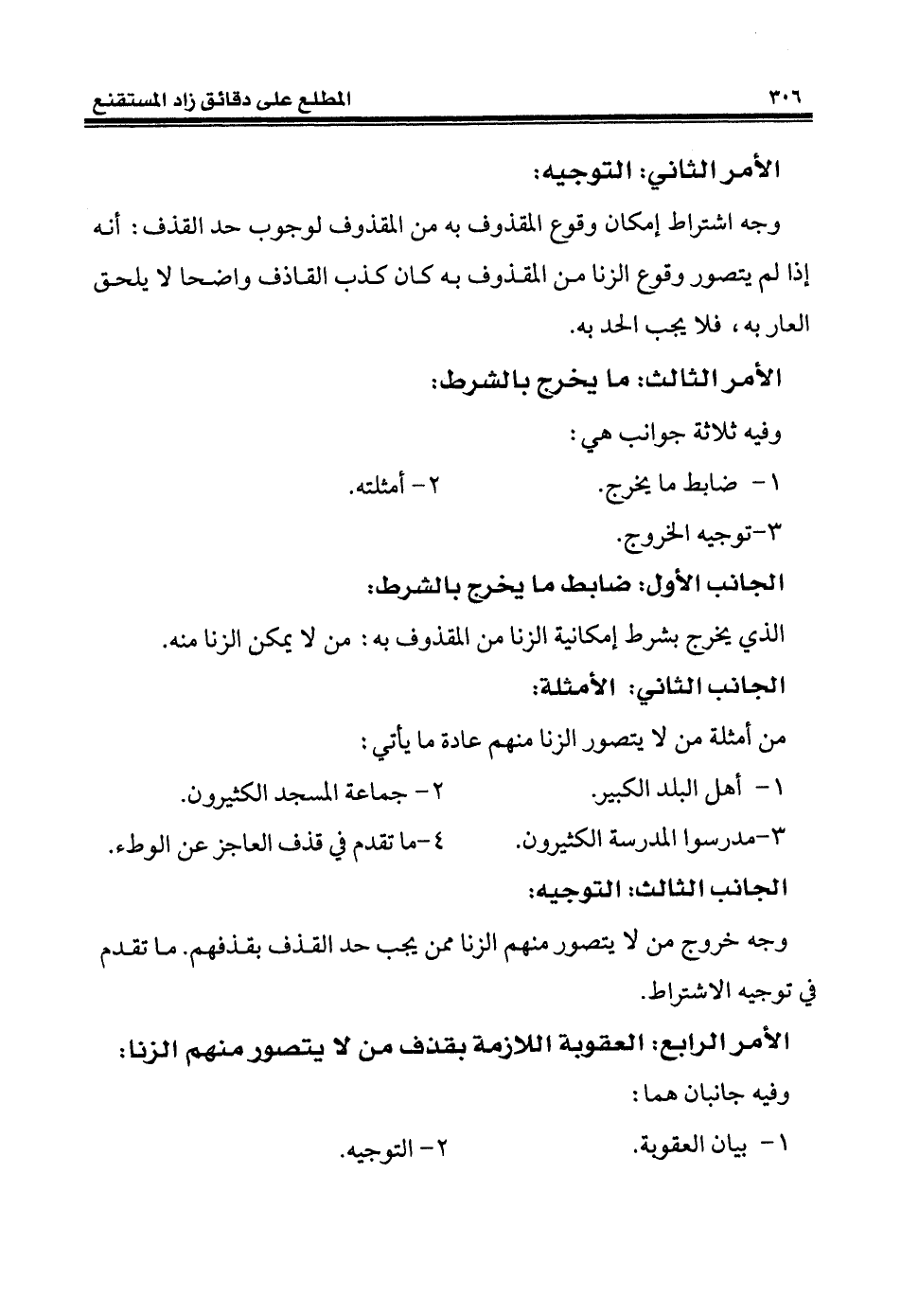 ٣٠٦ المطلع على دقائق زاد المستقنع

الأمر الثاني: التوجيه:

وجه اشتراط إمكان وقوع المقذوف به من المقذوف لوجوب حد القذف: أنه إذا لم يتصور وقوع الزنا من المقذوف به كان كذب القاذف واضحا لا يلحق العار به، فلا يجب الحد به.

الأمر الثالث: ما يخرج بالشرط:

وفيه ثلاثة جوانب هي:

١- ضابط ما يخرج.
٢- أمثلته.
٣-توجيه الخروج.

الجانب الأول: ضابط ما يخرج بالشرط:

الذي يخرج بشرط إمكانية الزنا من المقذوف به: من لا يمكن الزنا منه.

الجانب الثاني: الأمثلة:

من أمثلة من لا يتصور الزنا منهم عادة ما يأتي:

١- أهل البلد الكبير.
٢- جماعة المسجد الكثيرون.
٣-مدرسوا المدرسة الكثيرون.
٤-ما تقدم في قذف العاجز عن الوطء.

الجانب الثالث: التوجيه:

وجه خروج من لا يتصور منهم الزنا ممن يجب حد القذف بقذفهم. ما تقدم في توجيه الاشتراط.

الأمر الرابع: العقوبة اللازمة بقذف من لا يتصور منهم الزنا:

وفيه جانبان هما:

١- بيان العقوبة.
٢- التوجيه.